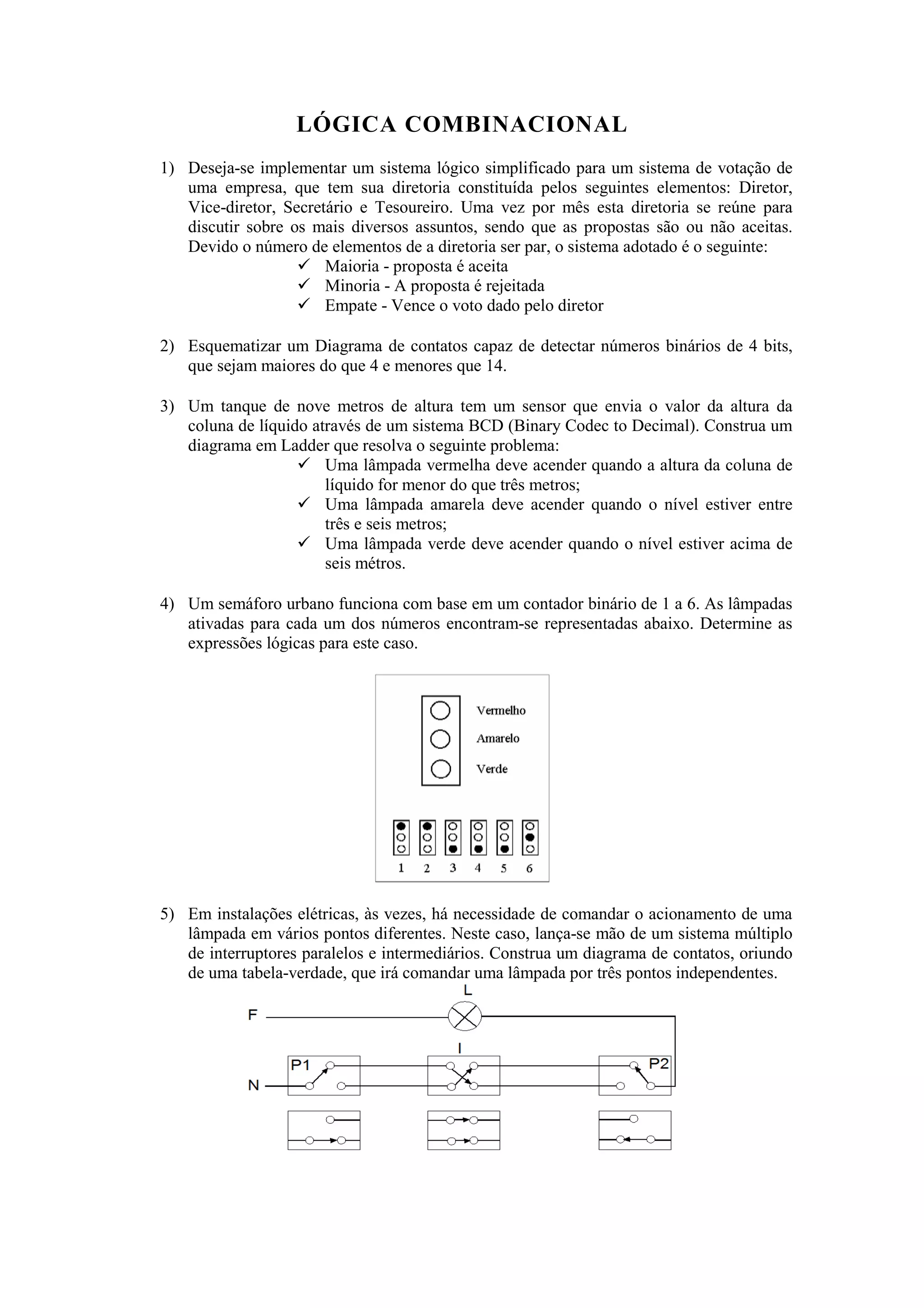 LÓGICA COMBINACIONAL

1) Deseja-se implementar um sistema lógico simplificado para um sistema de votação de uma empresa, que tem sua diretoria constituída pelos seguintes elementos: Diretor, Vice-diretor, Secretário e Tesoureiro. Uma vez por mês esta diretoria se reúne para discutir sobre os mais diversos assuntos, sendo que as propostas são ou não aceitas. Devido o número de elementos de a diretoria ser par, o sistema adotado é o seguinte:
✓ Maioria - proposta é aceita
✓ Minoria - A proposta é rejeitada
✓ Empate - Vence o voto dado pelo diretor

2) Esquematizar um Diagrama de contatos capaz de detectar números binários de 4 bits, que sejam maiores do que 4 e menores que 14.

3) Um tanque de nove metros de altura tem um sensor que envia o valor da altura da coluna de líquido através de um sistema BCD (Binary Codec to Decimal). Construa um diagrama em Ladder que resolva o seguinte problema:
✓ Uma lâmpada vermelha deve acender quando a altura da coluna de líquido for menor do que três metros;
✓ Uma lâmpada amarela deve acender quando o nível estiver entre três e seis metros;
✓ Uma lâmpada verde deve acender quando o nível estiver acima de seis métros.

4) Um semáforo urbano funciona com base em um contador binário de 1 a 6. As lâmpadas ativadas para cada um dos números encontram-se representadas abaixo. Determine as expressões lógicas para este caso.

Vermelho
Amarelo
Verde

1 2 3 4 5 6

5) Em instalações elétricas, às vezes, há necessidade de comandar o acionamento de uma lâmpada em vários pontos diferentes. Neste caso, lança-se mão de um sistema múltiplo de interruptores paralelos e intermediários. Construa um diagrama de contatos, oriundo de uma tabela-verdade, que irá comandar uma lâmpada por três pontos independentes.

L
F
I
P1
P2
N